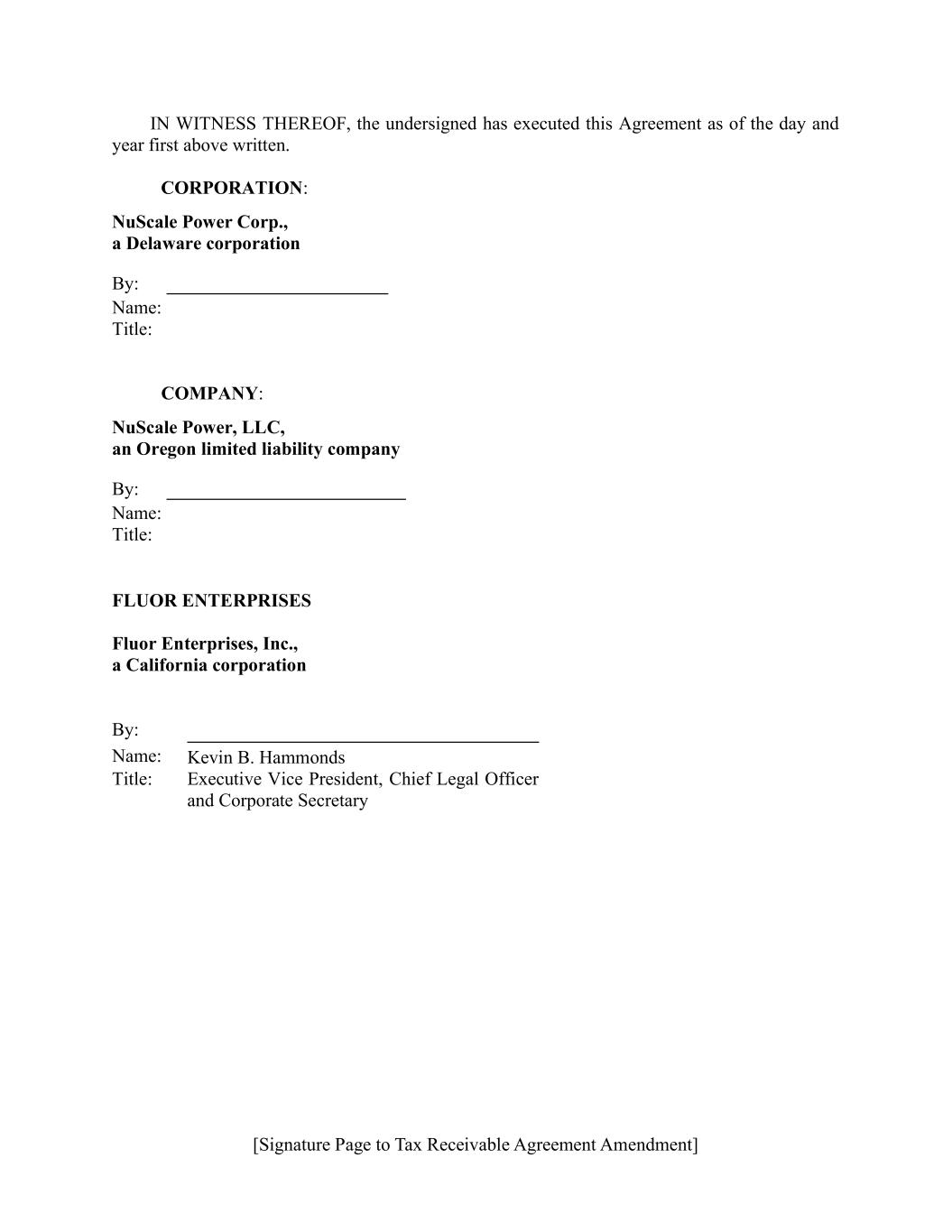 IN WITNESS THEREOF, the undersigned has executed this Agreement as of the day and year first above written.

CORPORATION:

NuScale Power Corp.,
a Delaware corporation

By: ________________________
Name:
Title:

COMPANY:

NuScale Power, LLC,
an Oregon limited liability company

By: __________________________
Name:
Title:

FLUOR ENTERPRISES

Fluor Enterprises, Inc.,
a California corporation

By: ______________________________________
Name: Kevin B. Hammonds
Title: Executive Vice President, Chief Legal Officer and Corporate Secretary

[Signature Page to Tax Receivable Agreement Amendment]